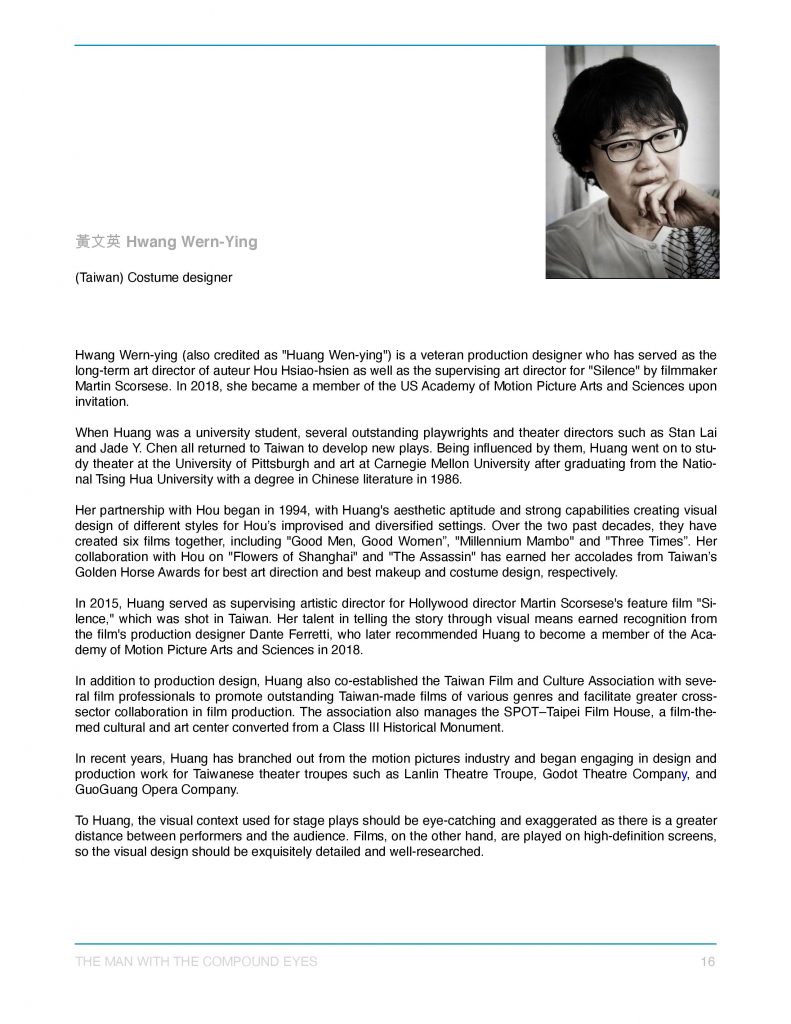 黃文英 Hwang Wern-Ying

(Taiwan) Costume designer

Hwang Wern-ying (also credited as "Huang Wen-ying") is a veteran production designer who has served as the long-term art director of auteur Hou Hsiao-hsien as well as the supervising art director for "Silence" by filmmaker Martin Scorsese. In 2018, she became a member of the US Academy of Motion Picture Arts and Sciences upon invitation.

When Huang was a university student, several outstanding playwrights and theater directors such as Stan Lai and Jade Y. Chen all returned to Taiwan to develop new plays. Being influenced by them, Huang went on to study theater at the University of Pittsburgh and art at Carnegie Mellon University after graduating from the National Tsing Hua University with a degree in Chinese literature in 1986.

Her partnership with Hou began in 1994, with Huang's aesthetic aptitude and strong capabilities creating visual design of different styles for Hou's improvised and diversified settings. Over the two past decades, they have created six films together, including "Good Men, Good Women", "Millennium Mambo" and "Three Times". Her collaboration with Hou on "Flowers of Shanghai" and "The Assassin" has earned her accolades from Taiwan's Golden Horse Awards for best art direction and best makeup and costume design, respectively.

In 2015, Huang served as supervising artistic director for Hollywood director Martin Scorsese's feature film "Silence," which was shot in Taiwan. Her talent in telling the story through visual means earned recognition from the film's production designer Dante Ferretti, who later recommended Huang to become a member of the Academy of Motion Picture Arts and Sciences in 2018.

In addition to production design, Huang also co-established the Taiwan Film and Culture Association with several film professionals to promote outstanding Taiwan-made films of various genres and facilitate greater cross-sector collaboration in film production. The association also manages the SPOT–Taipei Film House, a film-themed cultural and art center converted from a Class III Historical Monument.

In recent years, Huang has branched out from the motion pictures industry and began engaging in design and production work for Taiwanese theater troupes such as Lanlin Theatre Troupe, Godot Theatre Company, and GuoGuang Opera Company.

To Huang, the visual context used for stage plays should be eye-catching and exaggerated as there is a greater distance between performers and the audience. Films, on the other hand, are played on high-definition screens, so the visual design should be exquisitely detailed and well-researched.

THE MAN WITH THE COMPOUND EYES 16